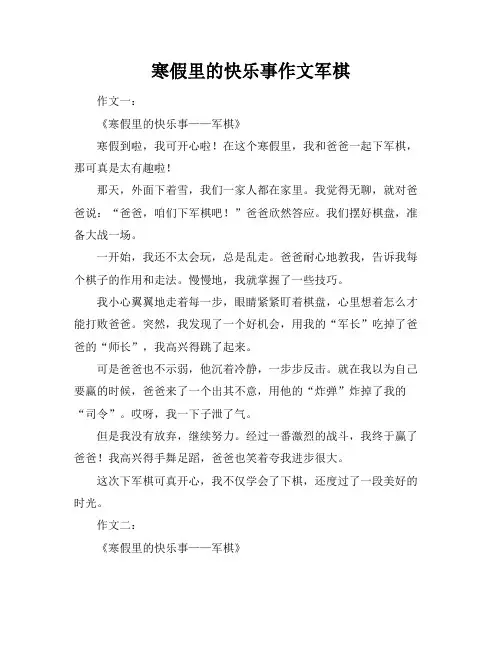 寒假里的快乐事作文军棋

作文一：

《寒假里的快乐事——军棋》

寒假到啦，我可开心啦！在这个寒假里，我和爸爸一起下军棋，那可真是太有趣啦！

那天，外面下着雪，我们一家人都在家里。我觉得无聊，就对爸爸说：“爸爸，咱们下军棋吧！”爸爸欣然答应。我们摆好棋盘，准备大战一场。

一开始，我还不太会玩，总是乱走。爸爸耐心地教我，告诉我每个棋子的作用和走法。慢慢地，我就掌握了一些技巧。

我小心翼翼地走着每一步，眼睛紧紧盯着棋盘，心里想着怎么才能打败爸爸。突然，我发现了一个好机会，用我的“军长”吃掉了爸爸的“师长”，我高兴得跳了起来。

可是爸爸也不示弱，他沉着冷静，一步步反击。就在我以为自己要赢的时候，爸爸来了一个出其不意，用他的“炸弹”炸掉了我的“司令”。哎呀，我一下子泄了气。

但是我没有放弃，继续努力。经过一番激烈的战斗，我终于赢了爸爸！我高兴得手舞足蹈，爸爸也笑着夸我进步很大。

这次下军棋可真开心，我不仅学会了下棋，还度过了一段美好的时光。

作文二：

《寒假里的快乐事——军棋》